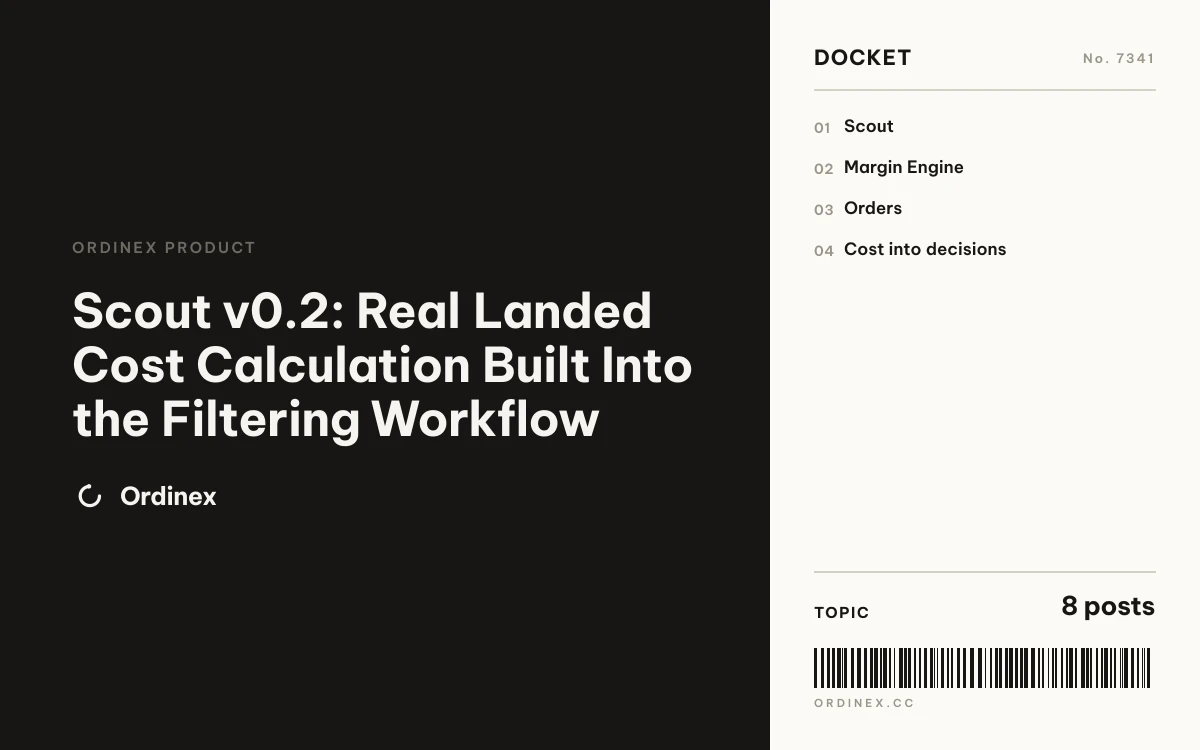 ORDINEX PRODUCT

Scout v0.2: Real Landed Cost Calculation Built Into the Filtering Workflow

Ordinex

DOCKET

No. 7341

01 Scout

02 Margin Engine

03 Orders

04 Cost into decisions

TOPIC

8 posts

ORDINEX.CC